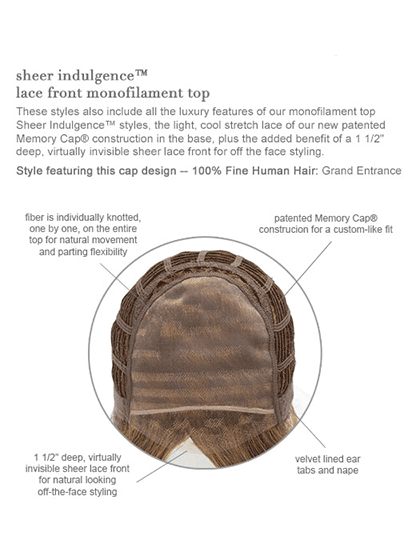 sheer indulgence™
lace front monofilament top

These styles also include all the luxury features of our monofilament top Sheer Indulgence™ styles, the light, cool stretch lace of our new patented Memory Cap® construction in the base, plus the added benefit of a 1 1/2" deep, virtually invisible sheer lace front for off the face styling.

Style featuring this cap design -- 100% Fine Human Hair: Grand Entrance

fiber is individually knotted, one by one, on the entire top for natural movement and parting flexibility

patented Memory Cap® construcion for a custom-like fit

1 1/2" deep, virtually invisible sheer lace front for natural looking off-the-face styling

velvet lined ear tabs and nape